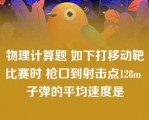 物理计算题 如下打移动靶比赛时 枪口到射击点128m 子弹的平均速度是